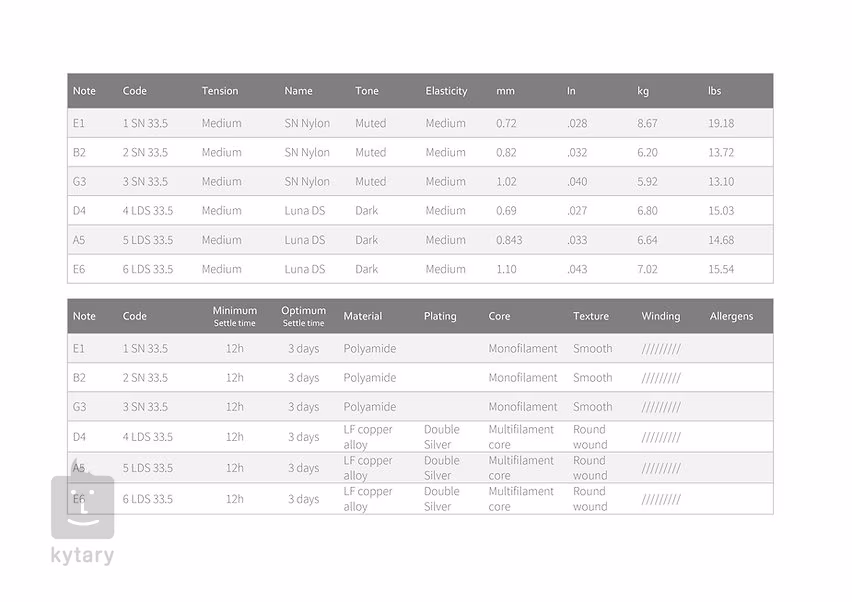 | Note | Code | Tension | Name | Tone | Elasticity | mm | In | kg | lbs |
|---|---|---|---|---|---|---|---|---|---|
| E1 | 1 SN 33.5 | Medium | SN Nylon | Muted | Medium | 0.72 | .028 | 8.67 | 19.18 |
| B2 | 2 SN 33.5 | Medium | SN Nylon | Muted | Medium | 0.82 | .032 | 6.20 | 13.72 |
| G3 | 3 SN 33.5 | Medium | SN Nylon | Muted | Medium | 1.02 | .040 | 5.92 | 13.10 |
| D4 | 4 LDS 33.5 | Medium | Luna DS | Dark | Medium | 0.69 | .027 | 6.80 | 15.03 |
| A5 | 5 LDS 33.5 | Medium | Luna DS | Dark | Medium | 0.843 | .033 | 6.64 | 14.68 |
| E6 | 6 LDS 33.5 | Medium | Luna DS | Dark | Medium | 1.10 | .043 | 7.02 | 15.54 |

| Note | Code | Minimum Settle time | Optimum Settle time | Material | Plating | Core | Texture | Winding | Allergens |
|---|---|---|---|---|---|---|---|---|---|
| E1 | 1 SN 33.5 | 12h | 3 days | Polyamide | | Monofilament | Smooth | ///////// | |
| B2 | 2 SN 33.5 | 12h | 3 days | Polyamide | | Monofilament | Smooth | ///////// | |
| G3 | 3 SN 33.5 | 12h | 3 days | Polyamide | | Monofilament | Smooth | ///////// | |
| D4 | 4 LDS 33.5 | 12h | 3 days | LF copper alloy | Double Silver | Multifilament core | Round wound | ///////// | |
| A5 | 5 LDS 33.5 | 12h | 3 days | LF copper alloy | Double Silver | Multifilament core | Round wound | ///////// | |
| E6 | 6 LDS 33.5 | 12h | 3 days | LF copper alloy | Double Silver | Multifilament core | Round wound | ///////// | |

kytary